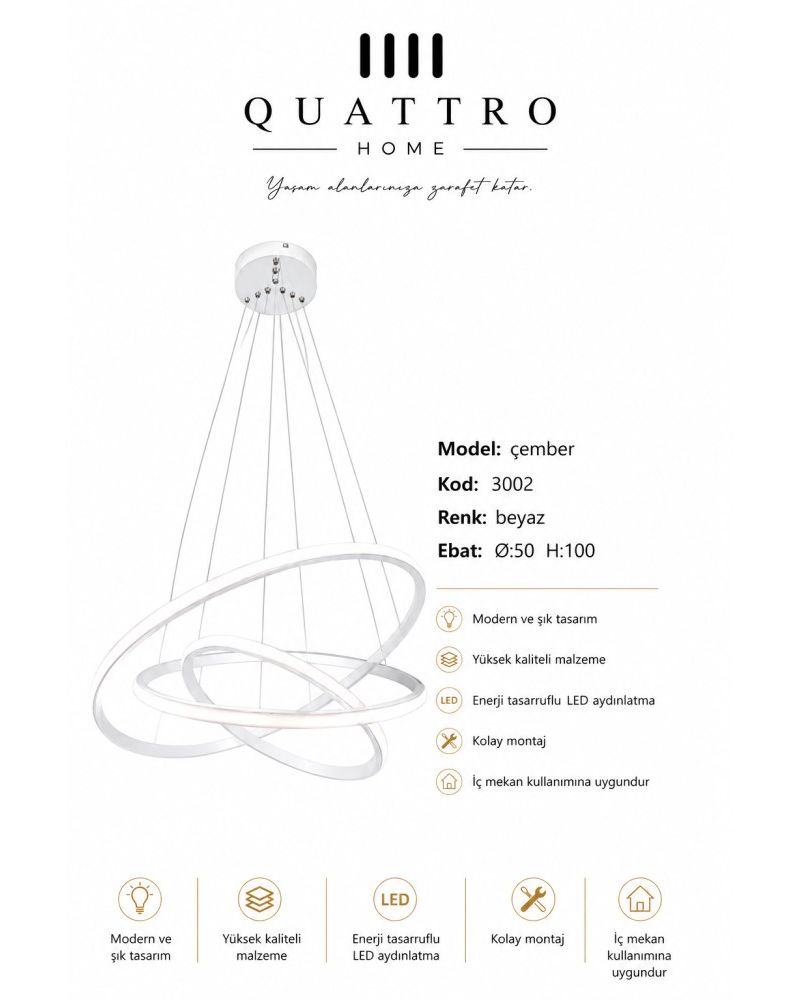 QUATTRO
HOME
Yaşam alanlarınıza zarafet katar.

Model: çember
Kod: 3002
Renk: beyaz
Ebat: Ø:50 H:100

Modern ve şık tasarım
Yüksek kaliteli malzeme
LED
Enerji tasarruflu LED aydınlatma
Kolay montaj
İç mekan kullanımına uygundur

Modern ve şık tasarım

Yüksek kaliteli malzeme

LED
Enerji tasarruflu LED aydınlatma

Kolay montaj

İç mekan kullanımına uygundur